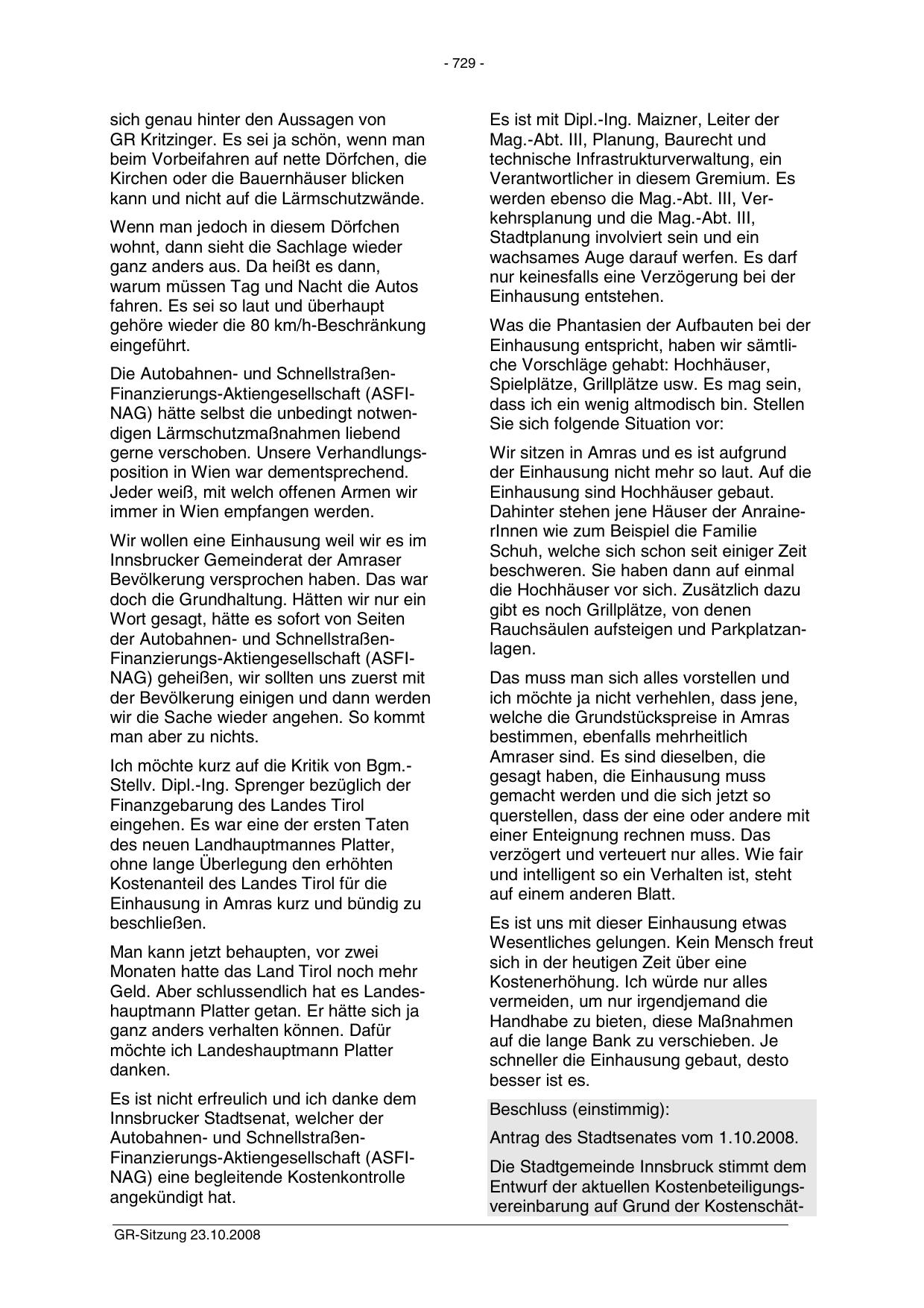 - 729 -

sich genau hinter den Aussagen von GR Kritzinger. Es sei ja schön, wenn man beim Vorbeifahren auf nette Dörfchen, die Kirchen oder die Bauernhäuser blicken kann und nicht auf die Lärmschutzwände.

Wenn man jedoch in diesem Dörfchen wohnt, dann sieht die Sachlage wieder ganz anders aus. Da heißt es dann, warum müssen Tag und Nacht die Autos fahren. Es sei so laut und überhaupt gehöre wieder die 80 km/h-Beschränkung eingeführt.

Die Autobahnen- und Schnellstraßen-Finanzierungs-Aktiengesellschaft (ASFINAG) hätte selbst die unbedingt notwendigen Lärmschutzmaßnahmen liebend gerne verschoben. Unsere Verhandlungsposition in Wien war dementsprechend. Jeder weiß, mit welch offenen Armen wir immer in Wien empfangen werden.

Wir wollen eine Einhausung weil wir es im Innsbrucker Gemeinderat der Amraser Bevölkerung versprochen haben. Das war doch die Grundhaltung. Hätten wir nur ein Wort gesagt, hätte es sofort von Seiten der Autobahnen- und Schnellstraßen-Finanzierungs-Aktiengesellschaft (ASFINAG) geheißen, wir sollten uns zuerst mit der Bevölkerung einigen und dann werden wir die Sache wieder angehen. So kommt man aber zu nichts.

Ich möchte kurz auf die Kritik von Bgm.-Stellv. Dipl.-Ing. Sprenger bezüglich der Finanzgebarung des Landes Tirol eingehen. Es war eine der ersten Taten des neuen Landhauptmannes Platter, ohne lange Überlegung den erhöhten Kostenanteil des Landes Tirol für die Einhausung in Amras kurz und bündig zu beschließen.

Man kann jetzt behaupten, vor zwei Monaten hatte das Land Tirol noch mehr Geld. Aber schlussendlich hat es Landeshauptmann Platter getan. Er hätte sich ja ganz anders verhalten können. Dafür möchte ich Landeshauptmann Platter danken.

Es ist nicht erfreulich und ich danke dem Innsbrucker Stadtsenat, welcher der Autobahnen- und Schnellstraßen-Finanzierungs-Aktiengesellschaft (ASFINAG) eine begleitende Kostenkontrolle angekündigt hat.

Es ist mit Dipl.-Ing. Maizner, Leiter der Mag.-Abt. III, Planung, Baurecht und technische Infrastrukturverwaltung, ein Verantwortlicher in diesem Gremium. Es werden ebenso die Mag.-Abt. III, Verkehrsplanung und die Mag.-Abt. III, Stadtplanung involviert sein und ein wachsames Auge darauf werfen. Es darf nur keinesfalls eine Verzögerung bei der Einhausung entstehen.

Was die Phantasien der Aufbauten bei der Einhausung entspricht, haben wir sämtliche Vorschläge gehabt: Hochhäuser, Spielplätze, Grillplätze usw. Es mag sein, dass ich ein wenig altmodisch bin. Stellen Sie sich folgende Situation vor:

Wir sitzen in Amras und es ist aufgrund der Einhausung nicht mehr so laut. Auf die Einhausung sind Hochhäuser gebaut. Dahinter stehen jene Häuser der AnrainerInnen wie zum Beispiel die Familie Schuh, welche sich schon seit einiger Zeit beschweren. Sie haben dann auf einmal die Hochhäuser vor sich. Zusätzlich dazu gibt es noch Grillplätze, von denen Rauchsäulen aufsteigen und Parkplatzanlagen.

Das muss man sich alles vorstellen und ich möchte ja nicht verhehlen, dass jene, welche die Grundstückspreise in Amras bestimmen, ebenfalls mehrheitlich Amraser sind. Es sind dieselben, die gesagt haben, die Einhausung muss gemacht werden und die sich jetzt so querstellen, dass der eine oder andere mit einer Enteignung rechnen muss. Das verzögert und verteuert nur alles. Wie fair und intelligent so ein Verhalten ist, steht auf einem anderen Blatt.

Es ist uns mit dieser Einhausung etwas Wesentliches gelungen. Kein Mensch freut sich in der heutigen Zeit über eine Kostenerhöhung. Ich würde nur alles vermeiden, um nur irgendjemand die Handhabe zu bieten, diese Maßnahmen auf die lange Bank zu verschieben. Je schneller die Einhausung gebaut, desto besser ist es.

Beschluss (einstimmig):

Antrag des Stadtsenates vom 1.10.2008.

Die Stadtgemeinde Innsbruck stimmt dem Entwurf der aktuellen Kostenbeteiligungsvereinbarung auf Grund der Kostenschät-

GR-Sitzung 23.10.2008